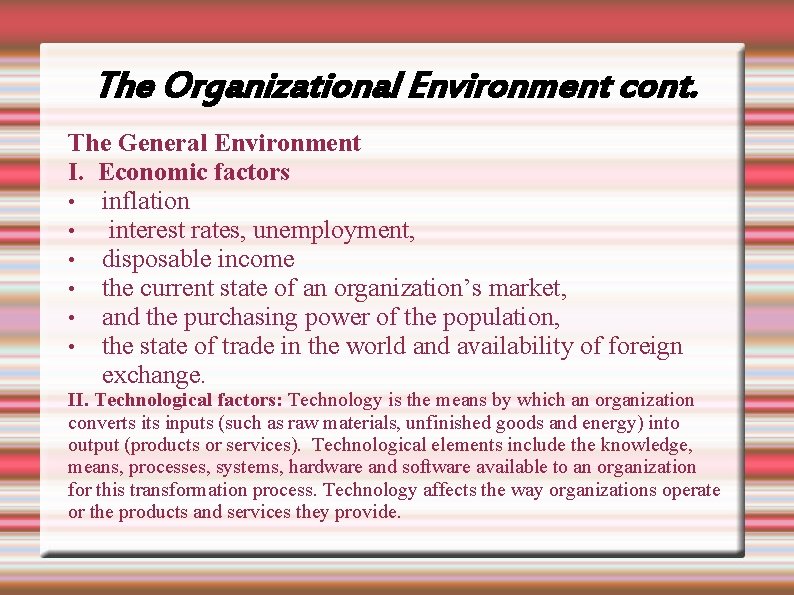 The Organizational Environment cont.

The General Environment

I. Economic factors

• inflation
• interest rates, unemployment,
• disposable income
• the current state of an organization's market,
• and the purchasing power of the population,
• the state of trade in the world and availability of foreign exchange.

II. Technological factors: Technology is the means by which an organization converts its inputs (such as raw materials, unfinished goods and energy) into output (products or services). Technological elements include the knowledge, means, processes, systems, hardware and software available to an organization for this transformation process. Technology affects the way organizations operate or the products and services they provide.